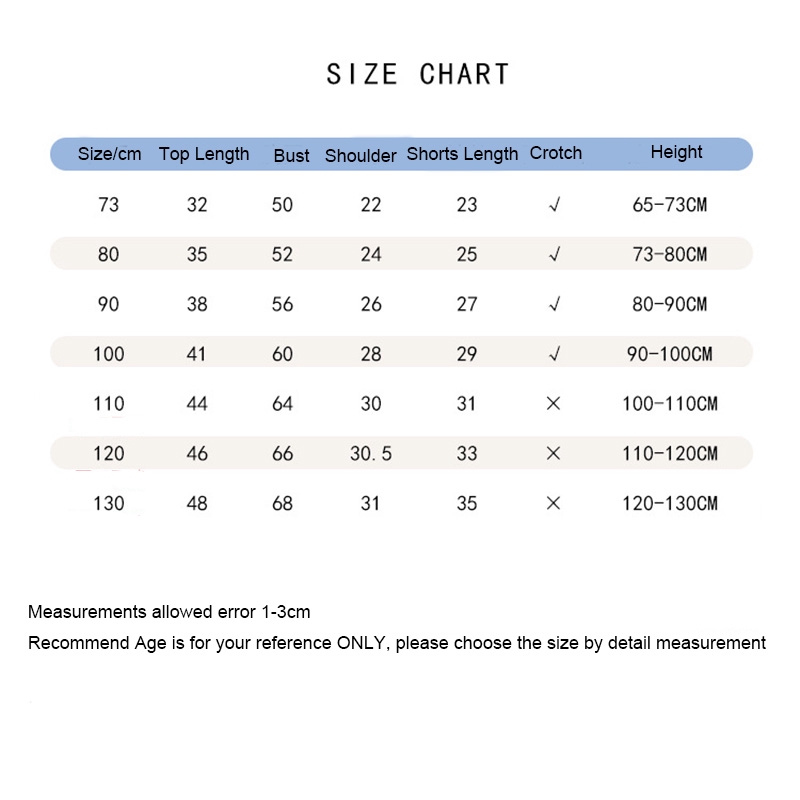 SIZE CHART

| Size/cm | Top Length | Bust | Shoulder | Shorts Length | Crotch | Height |
|---|---|---|---|---|---|---|
| 73 | 32 | 50 | 22 | 23 | √ | 65-73CM |
| 80 | 35 | 52 | 24 | 25 | √ | 73-80CM |
| 90 | 38 | 56 | 26 | 27 | √ | 80-90CM |
| 100 | 41 | 60 | 28 | 29 | √ | 90-100CM |
| 110 | 44 | 64 | 30 | 31 | × | 100-110CM |
| 120 | 46 | 66 | 30.5 | 33 | × | 110-120CM |
| 130 | 48 | 68 | 31 | 35 | × | 120-130CM |

Measurements allowed error 1-3cm

Recommend Age is for your reference ONLY, please choose the size by detail measurement